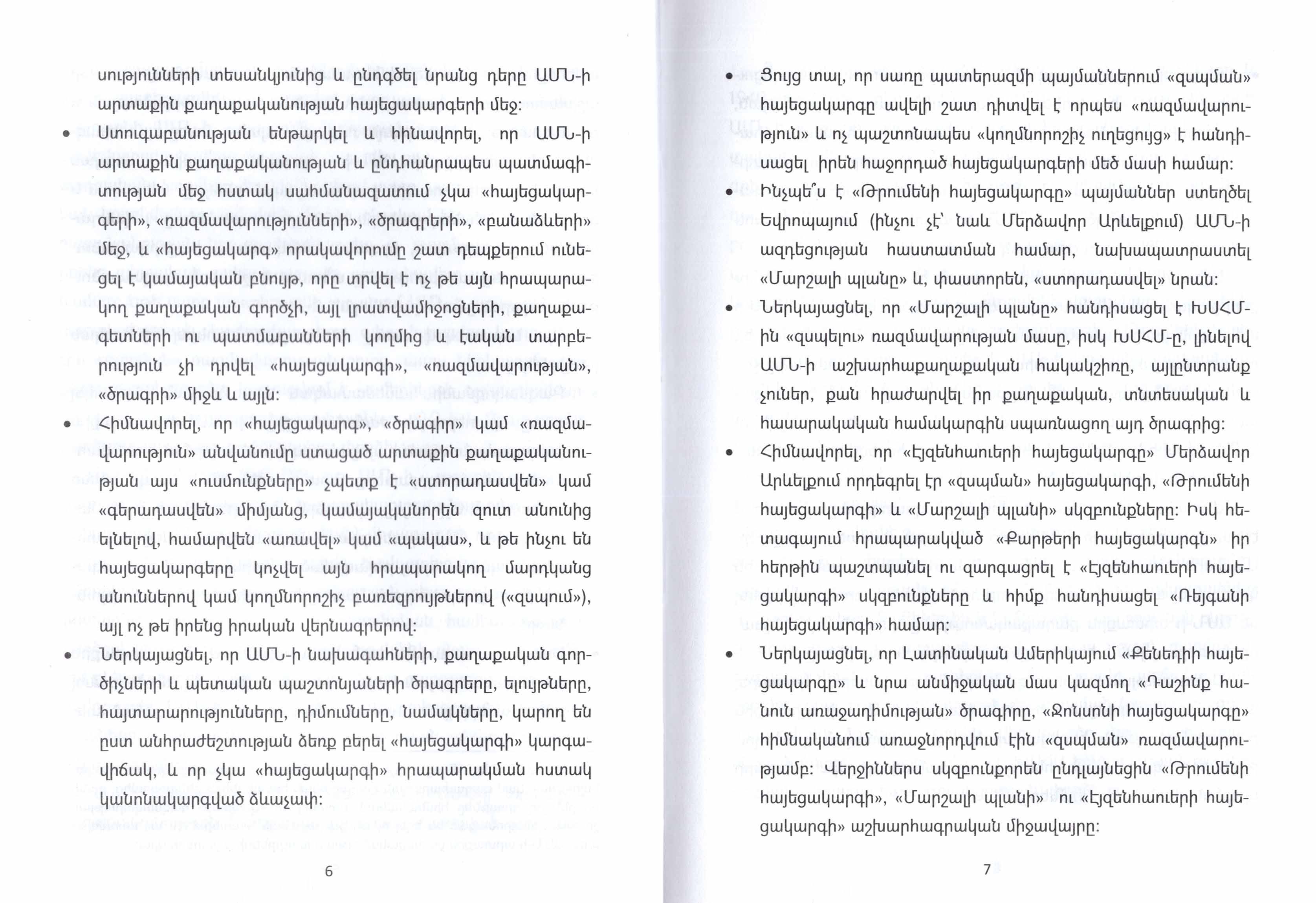 սությունների տեսանկյունից և ընդգծել նրանց դերը ԱՄՆ-ի արտաքին քաղաքականության հայեցակարգերի մեջ:

• Ստուգաբանության ենթարկել և հիմնավորել, որ ԱՄՆ-ի արտաքին քաղաքականության և ընդհանրապես պատմագիտության մեջ հստակ սահմանազատում չկա «հայեցակարգերի», «ռազմավարությունների», «ծրագրերի», «բանաձևերի» մեջ, և «հայեցակարգ» որակավորումը շատ դեպքերում ունեցել է կամայական բնույթ, որը տրվել է ոչ թե այն հրապարակող քաղաքական գործչի, այլ լրատվամիջոցների, քաղաքագետների ու պատմաբանների կողմից և էական տարբերություն չի դրվել «հայեցակարգի», «ռազմավարության», «ծրագրի» միջև և այլն:

• Հիմնավորել, որ «հայեցակարգ», «ծրագիր» կամ «ռազմավարություն» անվանումը ստացած արտաքին քաղաքականության այս «ուսմունքները» չպետք է «ստորադասվեն» կամ «գերադասվեն» միմյանց, կամայականորեն զուտ անունից ելնելով, համարվեն «առավել» կամ «պակաս», և թե ինչու են հայեցակարգերը կոչվել այն հրապարակող մարդկանց անուններով կամ կողմնորոշիչ բառեզրույթներով («զսպում»), այլ ոչ թե իրենց իրական վերնագրերով:

• Ներկայացնել, որ ԱՄՆ-ի նախագահների, քաղաքական գործիչների և պետական պաշտոնյաների ծրագրերը, ելույթները, հայտարարությունները, դիմումները, նամակները, կարող են ըստ անհրաժեշտության ձեռք բերել «հայեցակարգի» կարգավիճակ, և որ չկա «հայեցակարգի» հրապարակման հստակ կանոնակարգված ձևաչափ:

6

• Ցույց տալ, որ սառը պատերազմի պայմաններում «զսպման» հայեցակարգը ավելի շատ դիտվել է որպես «ռազմավարություն» և ոչ պաշտոնապես «կողմնորոշիչ ուղեցույց» է հանդիսացել իրեն հաջորդած հայեցակարգերի մեծ մասի համար:

• Ինչպե՞ս է «Թրումենի հայեցակարգը» պայմաններ ստեղծել Եվրոպայում (ինչու չէ՝ նաև Մերձավոր Արևելքում) ԱՄՆ-ի ազդեցության հաստատման համար, նախապատրաստել «Մարշալի պլանը» և, փաստորեն, «ստորադասվել» նրան:

• Ներկայացնել, որ «Մարշալի պլանը» հանդիսացել է ԽՍՀՄ-ին «զսպելու» ռազմավարության մասը, իսկ ԽՍՀՄ-ը, լինելով ԱՄՆ-ի աշխարհաքաղաքական հակակշիռը, այլընտրանք չուներ, քան հրաժարվել իր քաղաքական, տնտեսական և հասարակական համակարգին սպառնացող այդ ծրագրից:

• Հիմնավորել, որ «Էյզենհաուերի հայեցակարգը» Մերձավոր Արևելքում որդեգրել էր «զսպման» հայեցակարգի, «Թրումենի հայեցակարգի» և «Մարշալի պլանի» սկզբունքները: Իսկ հետագայում հրապարակված «Քարթերի հայեցակարգն» իր հերթին պաշտպանել ու զարգացրել է «Էյզենհաուերի հայեցակարգի» սկզբունքները և հիմք հանդիսացել «Ռեյգանի հայեցակարգի» համար:

• Ներկայացնել, որ Լատինական Ամերիկայում «Քենեդիի հայեցակարգը» և նրա անմիջական մաս կազմող «Դաշինք հանուն առաջադիմության» ծրագիրը, «Ջոնսոնի հայեցակարգը» հիմնականում առաջնորդվում էին «զսպման» ռազմավարությամբ: Վերջիններս սկզբունքորեն ընդլայնեցին «Թրումենի հայեցակարգի», «Մարշալի պլանի» ու «Էյզենհաուերի հայեցակարգի» աշխարհագրական միջավայրը:

7